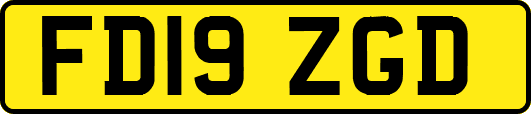 FD19 ZGD